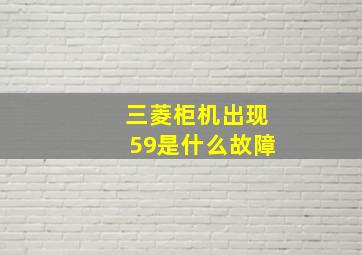 三菱柜机出现
59是什么故障